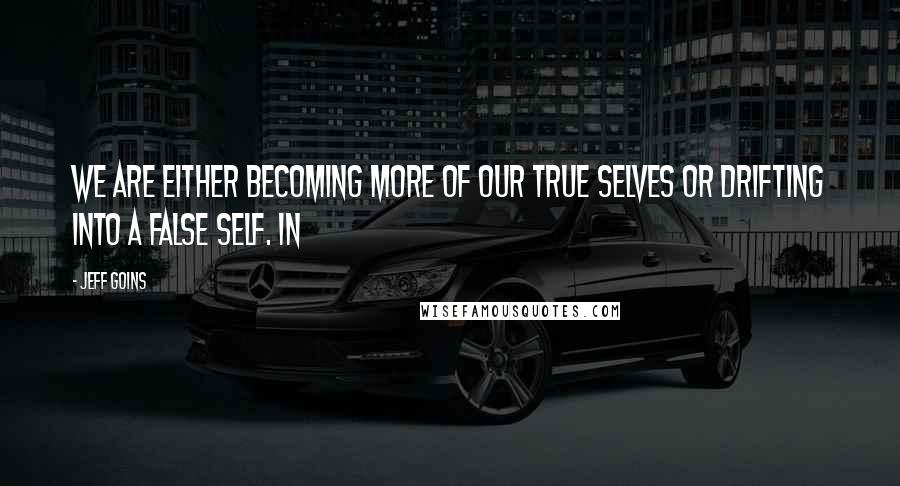 WE ARE EITHER BECOMING MORE OF OUR TRUE SELVES OR DRIFTING INTO A FALSE SELF. IN

- JEFF GOINS

WISEFAMOUSQUOTES.COM